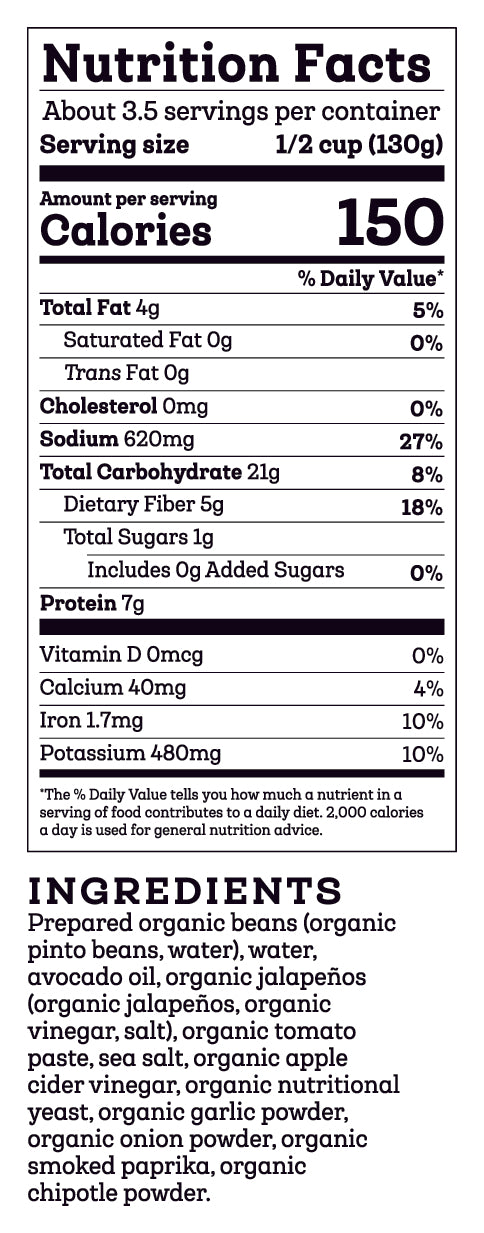 Nutrition Facts

About 3.5 servings per container

Serving size 1/2 cup (130g)

Amount per serving

Calories 150

% Daily Value*

Total Fat 4g 5%

Saturated Fat 0g 0%

Trans Fat 0g

Cholesterol 0mg 0%

Sodium 620mg 27%

Total Carbohydrate 21g 8%

Dietary Fiber 5g 18%

Total Sugars 1g

Includes 0g Added Sugars 0%

Protein 7g

Vitamin D 0mcg 0%

Calcium 40mg 4%

Iron 1.7mg 10%

Potassium 480mg 10%

*The % Daily Value tells you how much a nutrient in a serving of food contributes to a daily diet. 2,000 calories a day is used for general nutrition advice.

INGREDIENTS

Prepared organic beans (organic pinto beans, water), water, avocado oil, organic jalapeños (organic jalapeños, organic vinegar, salt), organic tomato paste, sea salt, organic apple cider vinegar, organic nutritional yeast, organic garlic powder, organic onion powder, organic smoked paprika, organic chipotle powder.